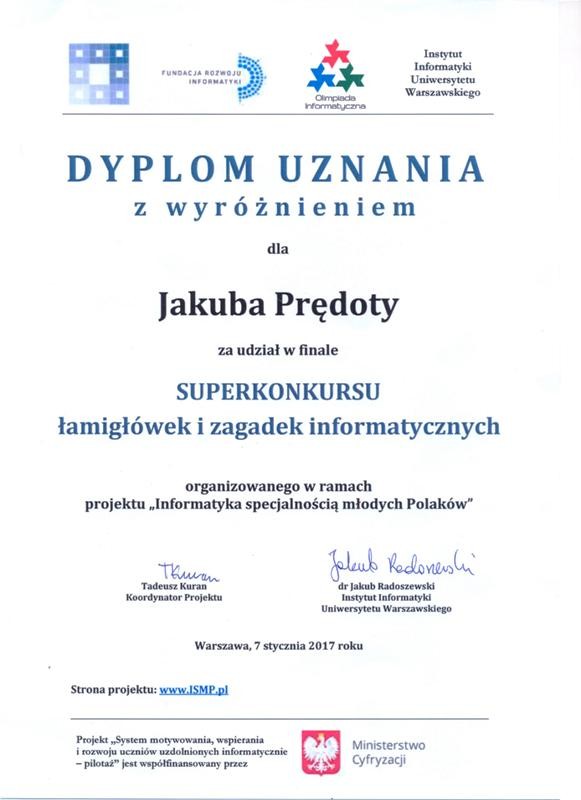 FUNDACJA ROZWOJU INFORMATYKI

Olimpiada Informatyczna

Instytut Informatyki Uniwersytetu Warszawskiego

DYPLOM UZNANIA
z wyróżnieniem

dla

Jakuba Prędoty

za udział w finale

SUPERKONKURSU
łamigłówek i zagadek informatycznych

organizowanego w ramach
projektu „Informatyka specjalnością młodych Polaków"

TKuran
Tadeusz Kuran
Koordynator Projektu

Jakub Radoszewski
dr Jakub Radoszewski
Instytut Informatyki
Uniwersytetu Warszawskiego

Warszawa, 7 stycznia 2017 roku

Strona projektu: www.ISMP.pl

Projekt „System motywowania, wspierania i rozwoju uczniów uzdolnionych informatycznie – pilotaż" jest współfinansowany przez

Ministerstwo Cyfryzacji